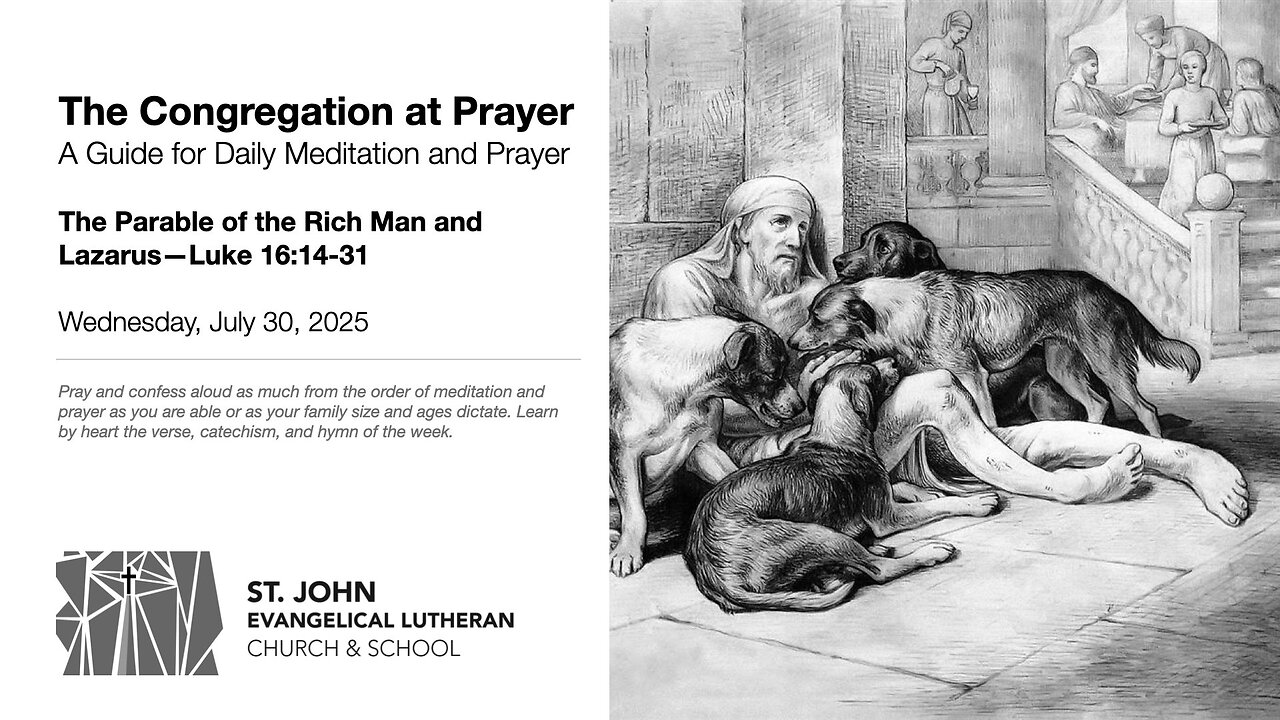 The Congregation at Prayer
A Guide for Daily Meditation and Prayer

The Parable of the Rich Man and Lazarus—Luke 16:14-31

Wednesday, July 30, 2025

Pray and confess aloud as much from the order of meditation and prayer as you are able or as your family size and ages dictate. Learn by heart the verse, catechism, and hymn of the week.

ST. JOHN
EVANGELICAL LUTHERAN
CHURCH & SCHOOL